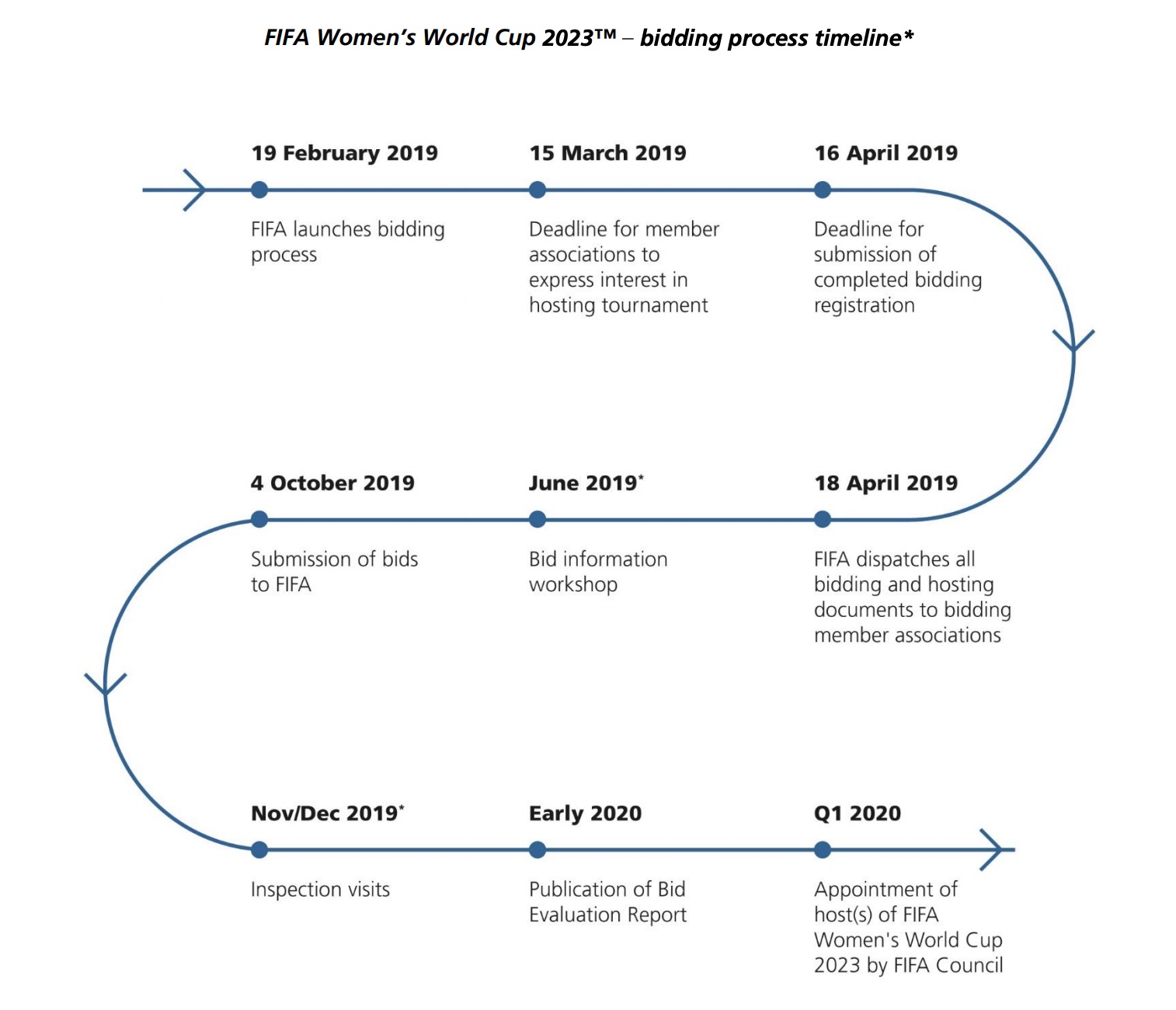 FIFA Women's World Cup 2023™ – bidding process timeline*

19 February 2019

FIFA launches bidding process

15 March 2019

Deadline for member associations to express interest in hosting tournament

16 April 2019

Deadline for submission of completed bidding registration

18 April 2019

FIFA dispatches all bidding and hosting documents to bidding member associations

June 2019*

Bid information workshop

4 October 2019

Submission of bids to FIFA

Nov/Dec 2019*

Inspection visits

Early 2020

Publication of Bid Evaluation Report

Q1 2020

Appointment of host(s) of FIFA Women's World Cup 2023 by FIFA Council